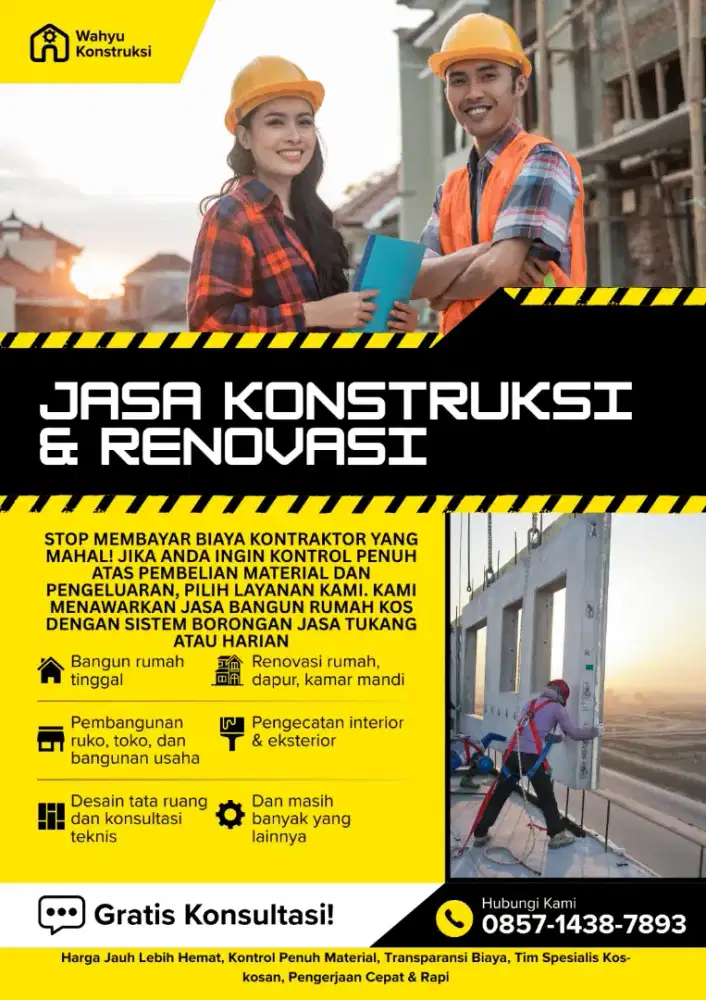 Wahyu Konstruksi

JASA KONSTRUKSI & RENOVASI

STOP MEMBAYAR BIAYA KONTRAKTOR YANG MAHAL! JIKA ANDA INGIN KONTROL PENUH ATAS PEMBELIAN MATERIAL DAN PENGELUARAN, PILIH LAYANAN KAMI. KAMI MENAWARKAN JASA BANGUN RUMAH KOS DENGAN SISTEM BORONGAN JASA TUKANG ATAU HARIAN

Bangun rumah tinggal

Renovasi rumah, dapur, kamar mandi

Pembangunan ruko, toko, dan bangunan usaha

Pengecatan interior & eksterior

Desain tata ruang dan konsultasi teknis

Dan masih banyak yang lainnya

Gratis Konsultasi!

Hubungi Kami
0857-1438-7893

Harga Jauh Lebih Hemat, Kontrol Penuh Material, Transparansi Biaya, Tim Spesialis Kos-kosan, Pengerjaan Cepat & Rapi